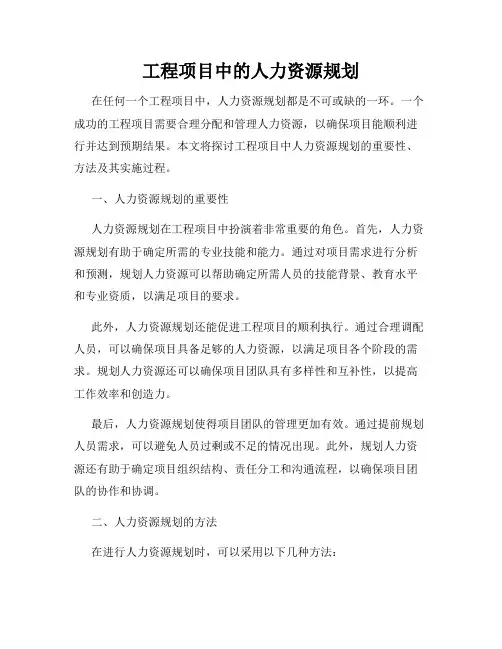 工程项目中的人力资源规划

在任何一个工程项目中，人力资源规划都是不可或缺的一环。一个成功的工程项目需要合理分配和管理人力资源，以确保项目能顺利进行并达到预期结果。本文将探讨工程项目中人力资源规划的重要性、方法及其实施过程。

一、人力资源规划的重要性

人力资源规划在工程项目中扮演着非常重要的角色。首先，人力资源规划有助于确定所需的专业技能和能力。通过对项目需求进行分析和预测，规划人力资源可以帮助确定所需人员的技能背景、教育水平和专业资质，以满足项目的要求。

此外，人力资源规划还能促进工程项目的顺利执行。通过合理调配人员，可以确保项目具备足够的人力资源，以满足项目各个阶段的需求。规划人力资源还可以确保项目团队具有多样性和互补性，以提高工作效率和创造力。

最后，人力资源规划使得项目团队的管理更加有效。通过提前规划人员需求，可以避免人员过剩或不足的情况出现。此外，规划人力资源还有助于确定项目组织结构、责任分工和沟通流程，以确保项目团队的协作和协调。

二、人力资源规划的方法

在进行人力资源规划时，可以采用以下几种方法：